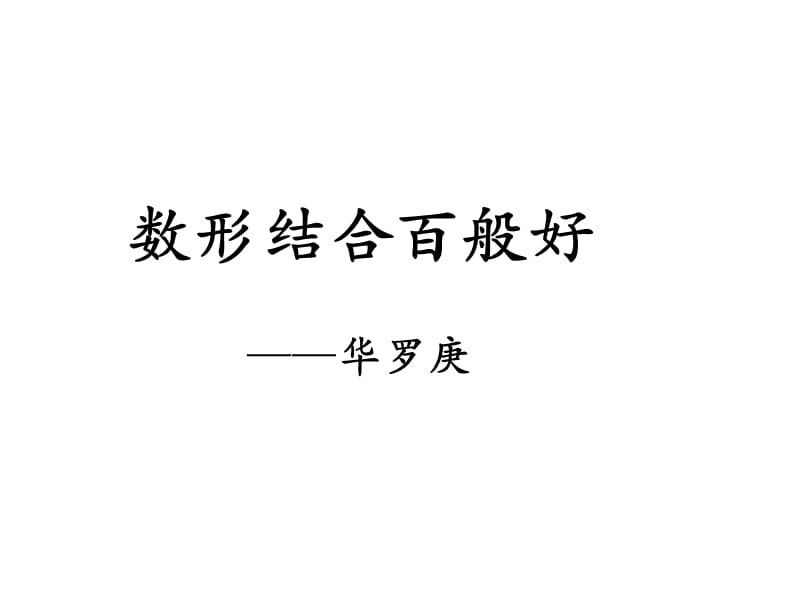 数形结合百般好

——华罗庚